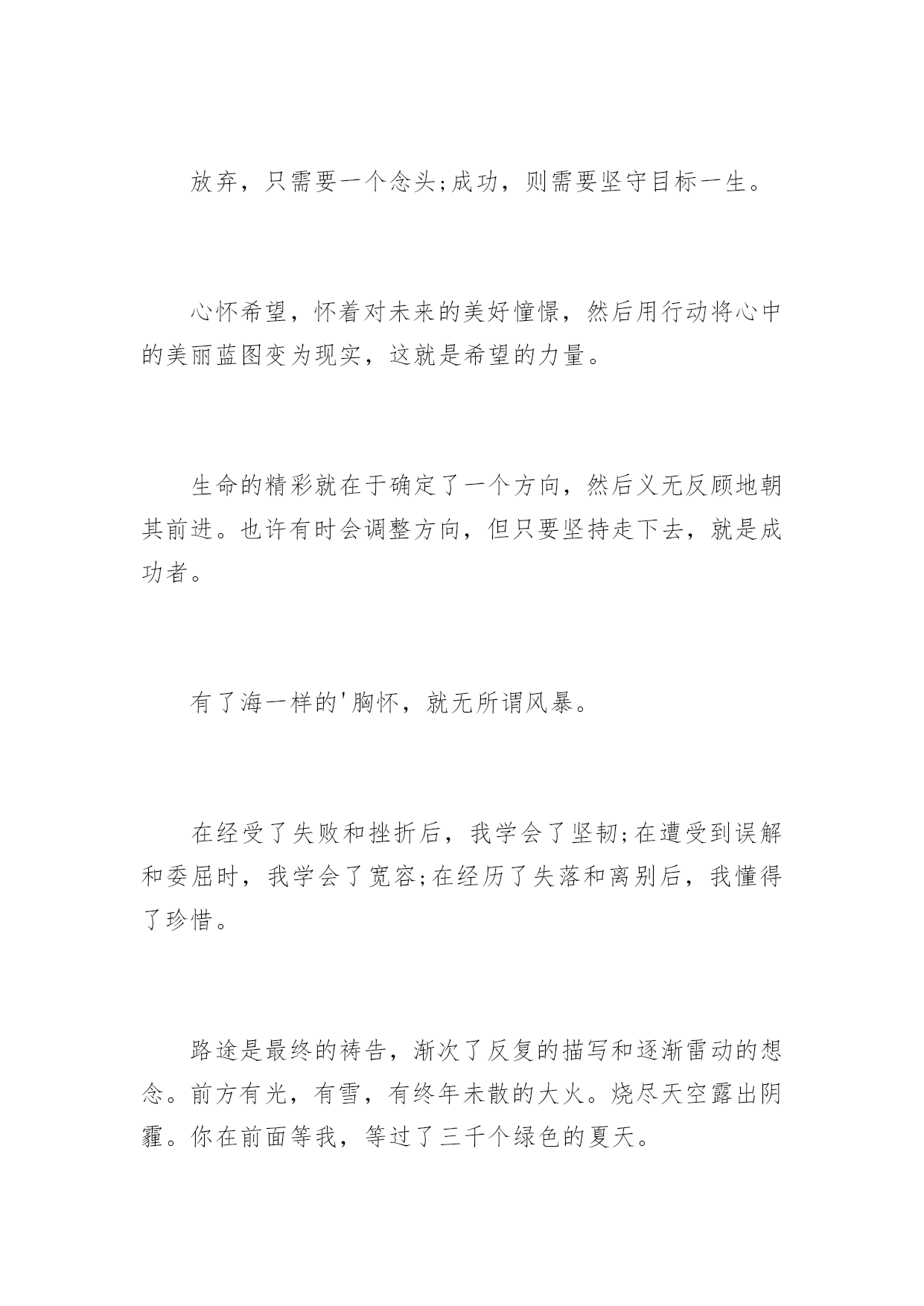 放弃，只需要一个念头;成功，则需要坚守目标一生。

心怀希望，怀着对未来的美好憧憬，然后用行动将心中的美丽蓝图变为现实，这就是希望的力量。

生命的精彩就在于确定了一个方向，然后义无反顾地朝其前进。也许有时会调整方向，但只要坚持走下去，就是成功者。

有了海一样的'胸怀，就无所谓风暴。

在经受了失败和挫折后，我学会了坚韧;在遭受到误解和委屈时，我学会了宽容;在经历了失落和离别后，我懂得了珍惜。

路途是最终的祷告，渐次了反复的描写和逐渐雷动的想念。前方有光，有雪，有终年未散的大火。烧尽天空露出阴霾。你在前面等我，等过了三千个绿色的夏天。